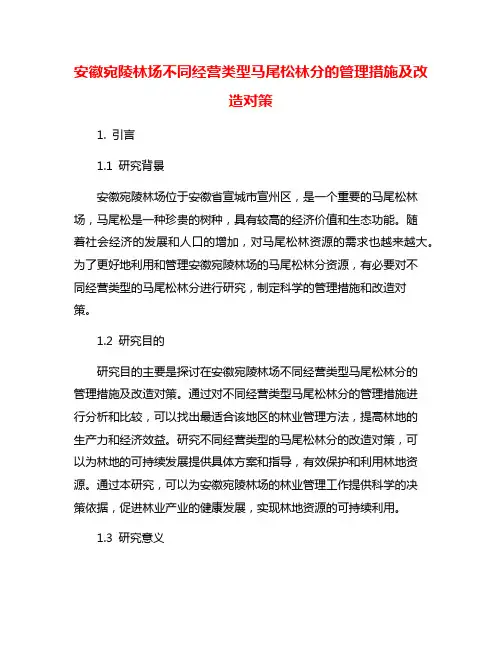 安徽宛陵林场不同经营类型马尾松林分的管理措施及改造对策

1. 引言

1.1 研究背景

安徽宛陵林场位于安徽省宣城市宣州区，是一个重要的马尾松林场，马尾松是一种珍贵的树种，具有较高的经济价值和生态功能。随着社会经济的发展和人口的增加，对马尾松林资源的需求也越来越大。为了更好地利用和管理安徽宛陵林场的马尾松林分资源，有必要对不同经营类型的马尾松林分进行研究，制定科学的管理措施和改造对策。

1.2 研究目的

研究目的主要是探讨在安徽宛陵林场不同经营类型马尾松林分的管理措施及改造对策。通过对不同经营类型马尾松林分的管理措施进行分析和比较，可以找出最适合该地区的林业管理方法，提高林地的生产力和经济效益。研究不同经营类型的马尾松林分的改造对策，可以为林地的可持续发展提供具体方案和指导，有效保护和利用林地资源。通过本研究，可以为安徽宛陵林场的林业管理工作提供科学的决策依据，促进林业产业的健康发展，实现林地资源的可持续利用。

1.3 研究意义